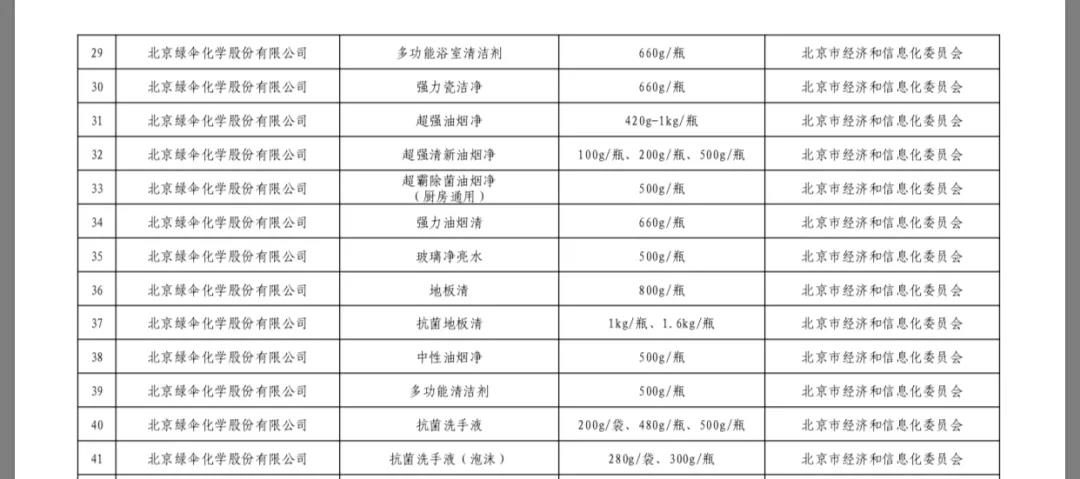 | 29 | 北京绿伞化学股份有限公司 | 多功能浴室清洁剂 | 660g/瓶 | 北京市经济和信息化委员会 |
|---|---|---|---|---|
| 30 | 北京绿伞化学股份有限公司 | 强力瓷洁净 | 660g/瓶 | 北京市经济和信息化委员会 |
| 31 | 北京绿伞化学股份有限公司 | 超强油烟净 | 420g-1kg/瓶 | 北京市经济和信息化委员会 |
| 32 | 北京绿伞化学股份有限公司 | 超强清新油烟净 | 100g/瓶、200g/瓶、500g/瓶 | 北京市经济和信息化委员会 |
| 33 | 北京绿伞化学股份有限公司 | 超霸除菌油烟净（厨房通用） | 500g/瓶 | 北京市经济和信息化委员会 |
| 34 | 北京绿伞化学股份有限公司 | 强力油烟清 | 660g/瓶 | 北京市经济和信息化委员会 |
| 35 | 北京绿伞化学股份有限公司 | 玻璃净亮水 | 500g/瓶 | 北京市经济和信息化委员会 |
| 36 | 北京绿伞化学股份有限公司 | 地板清 | 800g/瓶 | 北京市经济和信息化委员会 |
| 37 | 北京绿伞化学股份有限公司 | 抗菌地板清 | 1kg/瓶、1.6kg/瓶 | 北京市经济和信息化委员会 |
| 38 | 北京绿伞化学股份有限公司 | 中性油烟净 | 500g/瓶 | 北京市经济和信息化委员会 |
| 39 | 北京绿伞化学股份有限公司 | 多功能清洁剂 | 500g/瓶 | 北京市经济和信息化委员会 |
| 40 | 北京绿伞化学股份有限公司 | 抗菌洗手液 | 200g/袋、480g/瓶、500g/瓶 | 北京市经济和信息化委员会 |
| 41 | 北京绿伞化学股份有限公司 | 抗菌洗手液（泡沫） | 280g/袋、300g/瓶 | 北京市经济和信息化委员会 |